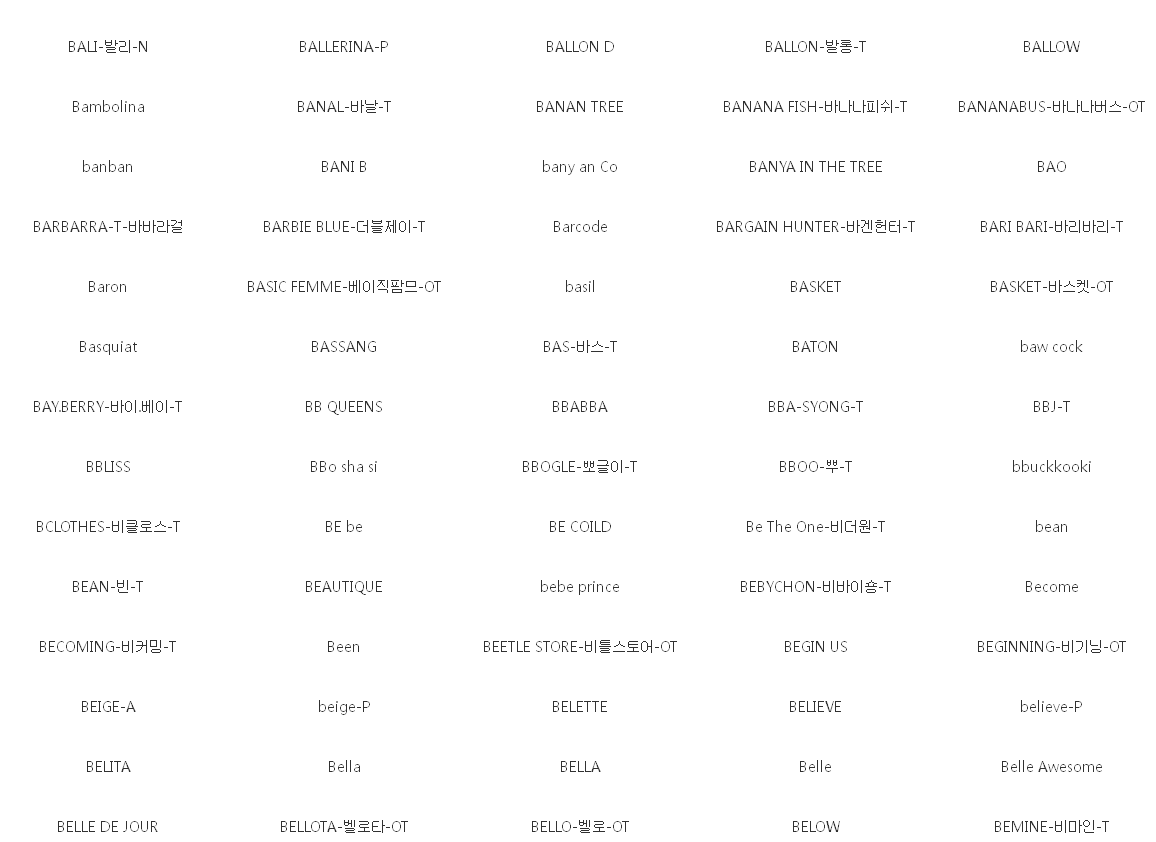 | | | | | |
|---|---|---|---|---|
| BALI-발리-N | BALLERINA-P | BALLON D | BALLON-발롱-T | BALLOW |
| Bambolina | BANAL-바날-T | BANAN TREE | BANANA FISH-바나나피쉬-T | BANANABUS-바나나버스-OT |
| banban | BANI B | bany an Co | BANYA IN THE TREE | BAO |
| BARBARRA-T-바바라걸 | BARBIE BLUE-더블제이-T | Barcode | BARGAIN HUNTER-바겐헌터-T | BARI BARI-바리바리-T |
| Baron | BASIC FEMME-베이직팜므-OT | basil | BASKET | BASKET-바스켓-OT |
| Basquiat | BASSANG | BAS-바스-T | BATON | baw cock |
| BAY.BERRY-바이.베이-T | BB QUEENS | BBABBA | BBA-SYONG-T | BBJ-T |
| BBLISS | BBo sha si | BBOGLE-뽀글이-T | BBOO-뿌-T | bbuckkooki |
| BCLOTHES-비클로스-T | BE be | BE COILD | Be The One-비더원-T | bean |
| BEAN-빈-T | BEAUTIQUE | bebe prince | BEBYCHON-비바이숑-T | Become |
| BECOMING-비커밍-T | Been | BEETLE STORE-비틀스토어-OT | BEGIN US | BEGINNING-비기닝-OT |
| BEIGE-A | beige-P | BELETTE | BELIEVE | believe-P |
| BELITA | Bella | BELLA | Belle | Belle Awesome |
| BELLE DE JOUR | BELLOTA-벨로타-OT | BELLO-벨로-OT | BELOW | BEMINE-비마인-T |